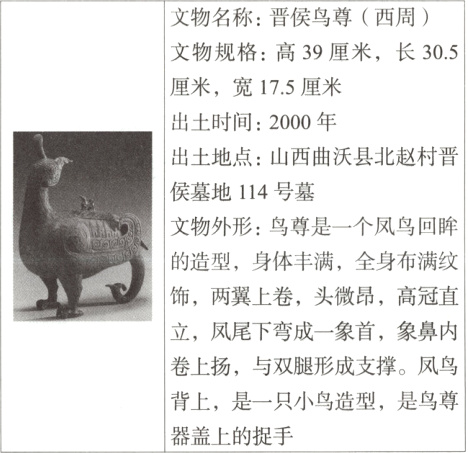 文物名称：晋侯鸟尊（西周）
文物规格：高 39 厘米，长 30.5 厘米，宽 17.5 厘米
出土时间：2000 年
出土地点：山西曲沃县北赵村晋侯墓地 114 号墓
文物外形：鸟尊是一个凤鸟回眸的造型，身体丰满，全身布满纹饰，两翼上卷，头微昂，高冠直立，凤尾下弯成一象首，象鼻内卷上扬，与双腿形成支撑。凤鸟背上，是一只小鸟造型，是鸟尊器盖上的捉手